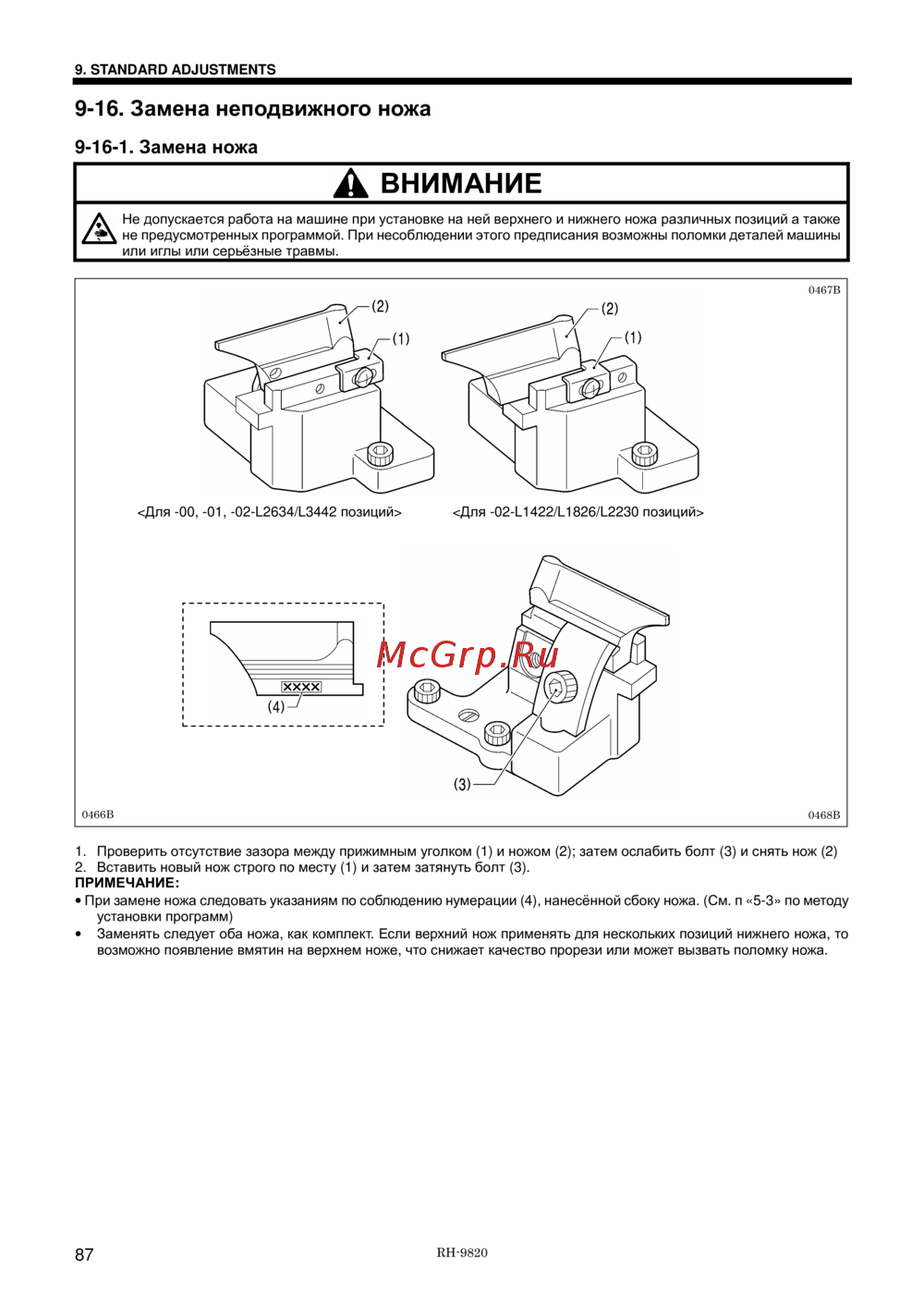 9. STANDARD ADJUSTMENTS

9-16. Замена неподвижного ножа

9-16-1. Замена ножа

ВНИМАНИЕ

Не допускается работа на машине при установке на ней верхнего и нижнего ножа различных позиций а также не предусмотренных программой. При несоблюдении этого предписания возможны поломки деталей машины или иглы или серьёзные травмы.

0467B

(2)

(1)

(2)

(1)

<Для -00, -01, -02-L2634/L3442 позиций>

<Для -02-L1422/L1826/L2230 позиций>

XXXX

(4)

McGrp.Ru

(3)

0466B

0468B

1. Проверить отсутствие зазора между прижимным уголком (1) и ножом (2); затем ослабить болт (3) и снять нож (2)
2. Вставить новый нож строго по месту (1) и затем затянуть болт (3).
ПРИМЕЧАНИЕ:
• При замене ножа следовать указаниям по соблюдению нумерации (4), нанесённой сбоку ножа. (См. п «5-3» по методу установки программ)
• Заменять следует оба ножа, как комплект. Если верхний нож применять для нескольких позиций нижнего ножа, то возможно появление вмятин на верхнем ноже, что снижает качество прорези или может вызвать поломку ножа.

87

RH-9820